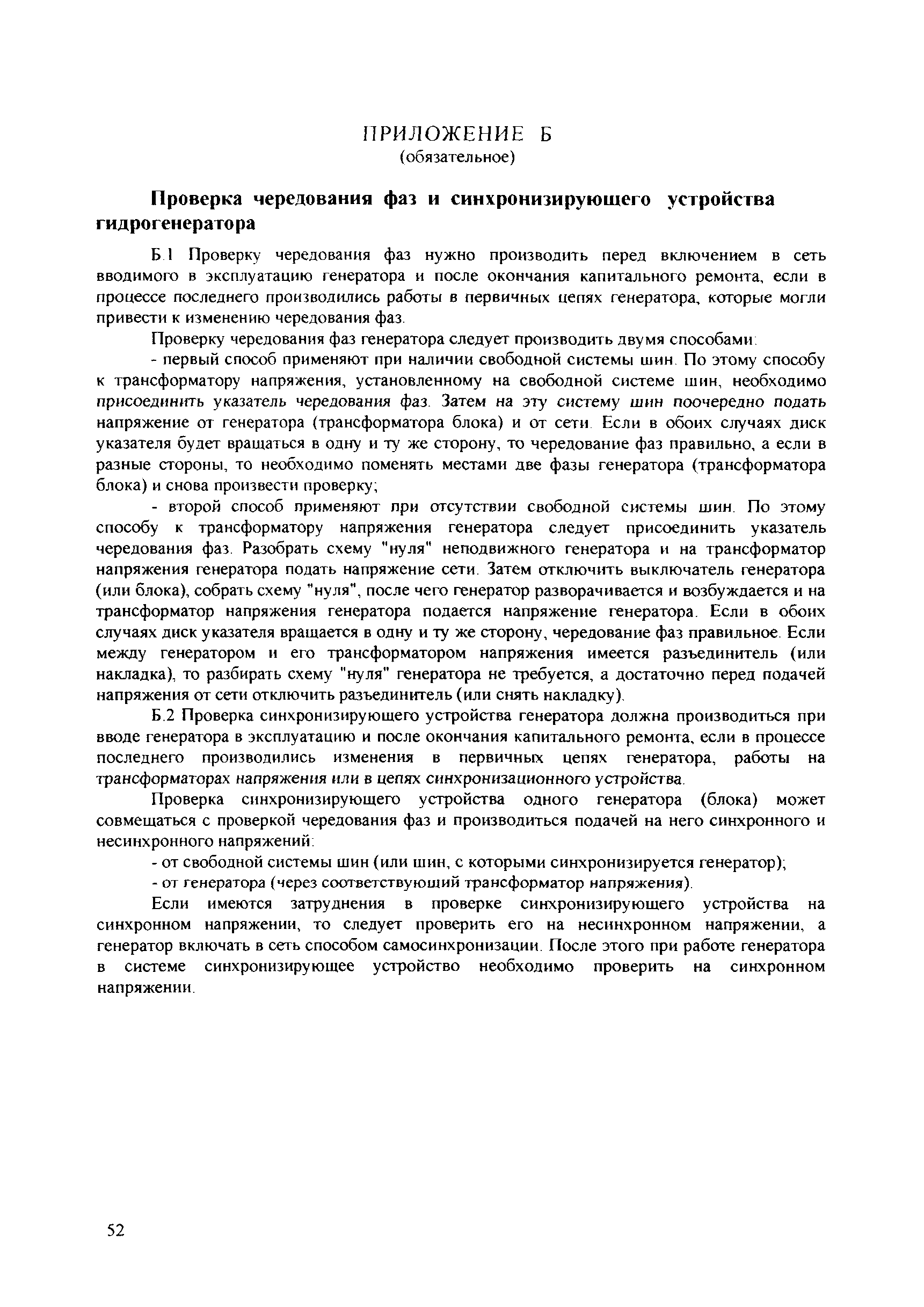 ПРИЛОЖЕНИЕ Б
(обязательное)

Проверка чередования фаз и синхронизирующего устройства гидрогенератора

Б.1 Проверку чередования фаз нужно производить перед включением в сеть вводимого в эксплуатацию генератора и после окончания капитального ремонта, если в процессе последнего производились работы в первичных цепях генератора, которые могли привести к изменению чередования фаз.

Проверку чередования фаз генератора следует производить двумя способами:

- первый способ применяют при наличии свободной системы шин. По этому способу к трансформатору напряжения, установленному на свободной системе шин, необходимо присоединить указатель чередования фаз. Затем на эту систему шин поочередно подать напряжение от генератора (трансформатора блока) и от сети. Если в обоих случаях диск указателя будет вращаться в одну и ту же сторону, то чередование фаз правильно, а если в разные стороны, то необходимо поменять местами две фазы генератора (трансформатора блока) и снова произвести проверку;

- второй способ применяют при отсутствии свободной системы шин. По этому способу к трансформатору напряжения генератора следует присоединить указатель чередования фаз. Разобрать схему "нуля" неподвижного генератора и на трансформатор напряжения генератора подать напряжение сети. Затем отключить выключатель генератора (или блока), собрать схему "нуля", после чего генератор разворачивается и возбуждается и на трансформатор напряжения генератора подается напряжение генератора. Если в обоих случаях диск указателя вращается в одну и ту же сторону, чередование фаз правильное. Если между генератором и его трансформатором напряжения имеется разъединитель (или накладка), то разбирать схему "нуля" генератора не требуется, а достаточно перед подачей напряжения от сети отключить разъединитель (или снять накладку).

Б.2 Проверка синхронизирующего устройства генератора должна производиться при вводе генератора в эксплуатацию и после окончания капитального ремонта, если в процессе последнего производились изменения в первичных цепях генератора, работы на трансформаторах напряжения или в цепях синхронизационного устройства.

Проверка синхронизирующего устройства одного генератора (блока) может совмещаться с проверкой чередования фаз и производиться подачей на него синхронного и несинхронного напряжений:

- от свободной системы шин (или шин, с которыми синхронизируется генератор);

- от генератора (через соответствующий трансформатор напряжения).

Если имеются затруднения в проверке синхронизирующего устройства на синхронном напряжении, то следует проверить его на несинхронном напряжении, а генератор включать в сеть способом самосинхронизации. После этого при работе генератора в системе синхронизирующее устройство необходимо проверить на синхронном напряжении.

52